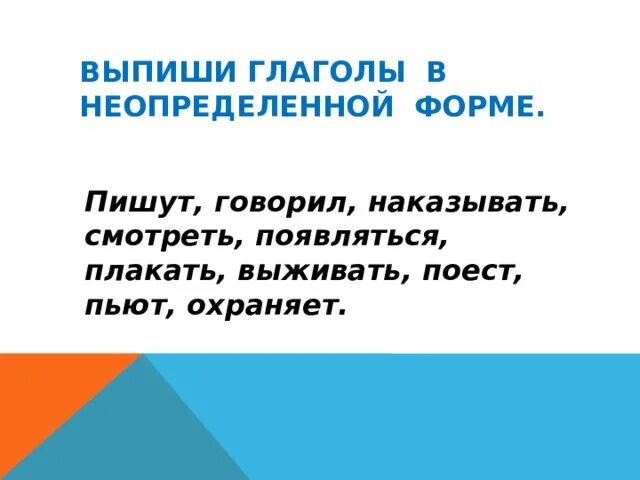 ВЫПИШИ ГЛАГОЛЫ В НЕОПРЕДЕЛЕННОЙ ФОРМЕ.

Пишут, говорил, наказывать, смотреть, появляться, плакать, выживать, поест, пьют, охраняет.